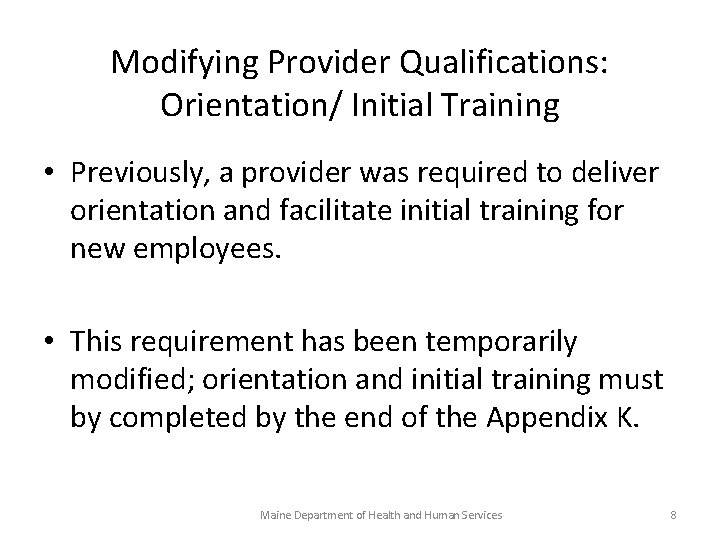 Modifying Provider Qualifications: Orientation/ Initial Training

• Previously, a provider was required to deliver orientation and facilitate initial training for new employees.

• This requirement has been temporarily modified; orientation and initial training must by completed by the end of the Appendix K.

Maine Department of Health and Human Services

8